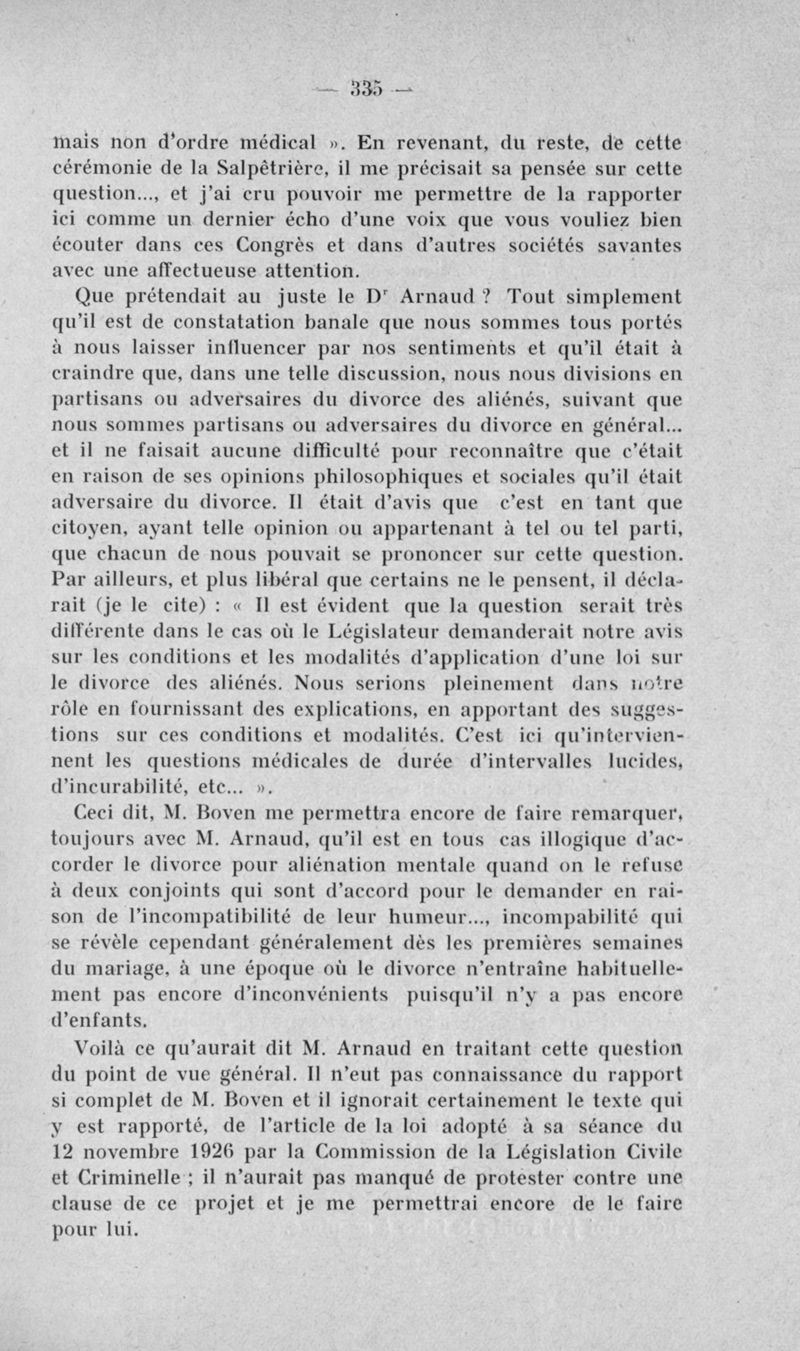 — 335 —

mais non d'ordre médical ». En revenant, du reste, de cette cérémonie de la Salpêtrière, il me précisait sa pensée sur cette question..., et j'ai cru pouvoir me permettre de la rapporter ici comme un dernier écho d'une voix que vous vouliez bien écouter dans ces Congrès et dans d'autres sociétés savantes avec une affectueuse attention.

Que prétendait au juste le Dr Arnaud ? Tout simplement qu'il est de constatation banale que nous sommes tous portés à nous laisser influencer par nos sentiments et qu'il était à craindre que, dans une telle discussion, nous nous divisions en partisans ou adversaires du divorce des aliénés, suivant que nous sommes partisans ou adversaires du divorce en général... et il ne faisait aucune difficulté pour reconnaître que c'était en raison de ses opinions philosophiques et sociales qu'il était adversaire du divorce. Il était d'avis que c'est en tant que citoyen, ayant telle opinion ou appartenant à tel ou tel parti, que chacun de nous pouvait se prononcer sur cette question. Par ailleurs, et plus libéral que certains ne le pensent, il déclarait (je le cite) : « Il est évident que la question serait très différente dans le cas où le Législateur demanderait notre avis sur les conditions et les modalités d'application d'une loi sur le divorce des aliénés. Nous serions pleinement dans notre rôle en fournissant des explications, en apportant des suggestions sur ces conditions et modalités. C'est ici qu'interviennent les questions médicales de durée d'intervalles lucides, d'incurabilité, etc... ».

Ceci dit, M. Boven me permettra encore de faire remarquer, toujours avec M. Arnaud, qu'il est en tous cas illogique d'accorder le divorce pour aliénation mentale quand on le refuse à deux conjoints qui sont d'accord pour le demander en raison de l'incompatibilité de leur humeur..., incompabilité qui se révèle cependant généralement dès les premières semaines du mariage, à une époque où le divorce n'entraîne habituellement pas encore d'inconvénients puisqu'il n'y a pas encore d'enfants.

Voilà ce qu'aurait dit M. Arnaud en traitant cette question du point de vue général. Il n'eut pas connaissance du rapport si complet de M. Boven et il ignorait certainement le texte qui y est rapporté, de l'article de la loi adopté à sa séance du 12 novembre 1926 par la Commission de la Législation Civile et Criminelle ; il n'aurait pas manqué de protester contre une clause de ce projet et je me permettrai encore de le faire pour lui.